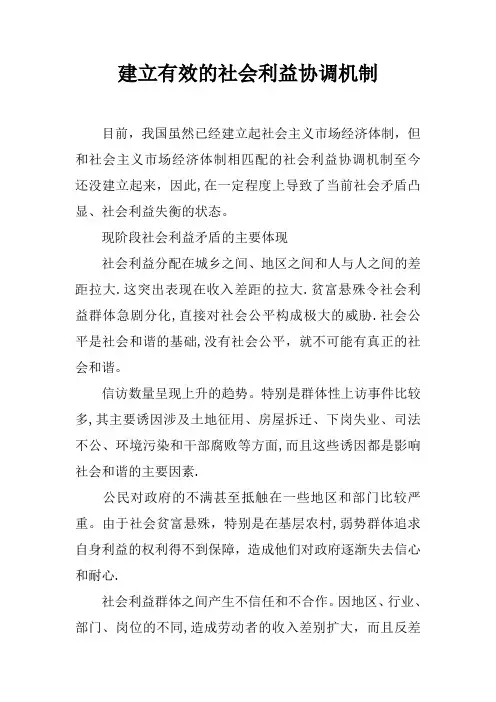 建立有效的社会利益协调机制

目前，我国虽然已经建立起社会主义市场经济体制，但和社会主义市场经济体制相匹配的社会利益协调机制至今还没建立起来，因此,在一定程度上导致了当前社会矛盾凸显、社会利益失衡的状态。

现阶段社会利益矛盾的主要体现

社会利益分配在城乡之间、地区之间和人与人之间的差距拉大.这突出表现在收入差距的拉大.贫富悬殊令社会利益群体急剧分化,直接对社会公平构成极大的威胁.社会公平是社会和谐的基础,没有社会公平，就不可能有真正的社会和谐。

信访数量呈现上升的趋势。特别是群体性上访事件比较多,其主要诱因涉及土地征用、房屋拆迁、下岗失业、司法不公、环境污染和干部腐败等方面,而且这些诱因都是影响社会和谐的主要因素.

公民对政府的不满甚至抵触在一些地区和部门比较严重。由于社会贫富悬殊，特别是在基层农村,弱势群体追求自身利益的权利得不到保障，造成他们对政府逐渐失去信心和耐心.

社会利益群体之间产生不信任和不合作。因地区、行业、部门、岗位的不同,造成劳动者的收入差别扩大，而且反差